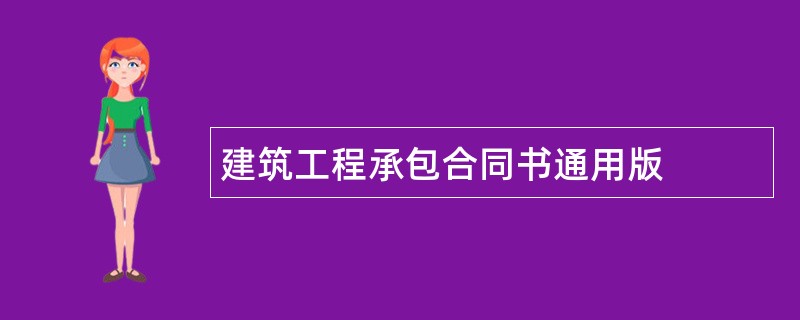 建筑工程承包合同书通用版